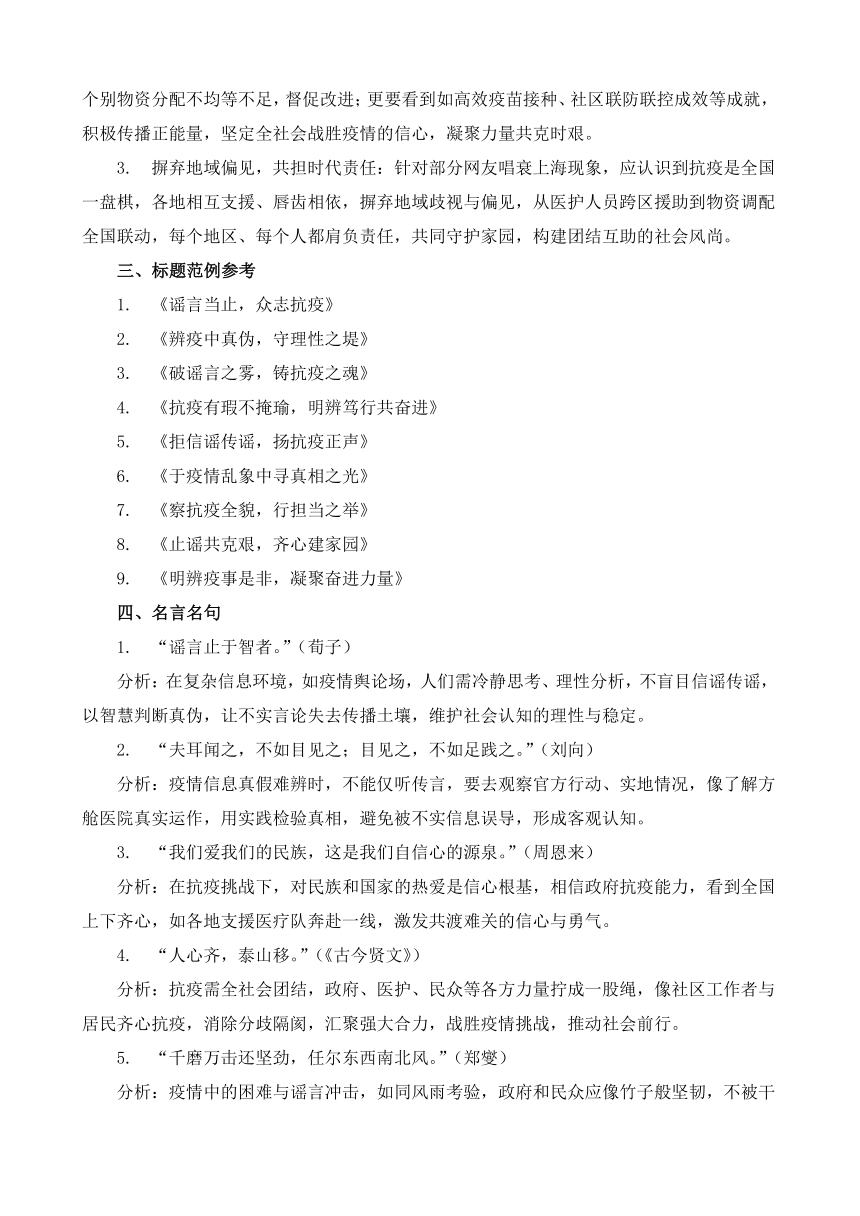 个别物资分配不均等不足，督促改进；更要看到如高效疫苗接种、社区联防联控成效等成就，积极传播正能量，坚定全社会战胜疫情的信心，凝聚力量共克时艰。

3. 摒弃地域偏见，共担时代责任：针对部分网友唱衰上海现象，应认识到抗疫是全国一盘棋，各地相互支援、唇齿相依，摒弃地域歧视与偏见，从医护人员跨区援助到物资调配全国联动，每个地区、每个人都肩负责任，共同守护家园，构建团结互助的社会风尚。

三、标题范例参考

1. 《谣言当止，众志抗疫》

2. 《辨疫中真伪，守理性之堤》

3. 《破谣言之雾，铸抗疫之魂》

4. 《抗疫有瑕不掩瑜，明辨笃行共奋进》

5. 《拒信谣传谣，扬抗疫正声》

6. 《于疫情乱象中寻真相之光》

7. 《察抗疫全貌，行担当之举》

8. 《止谣共克艰，齐心建家园》

9. 《明辨疫事是非，凝聚奋进力量》

四、名言名句

1. “谣言止于智者。”（荀子）

分析：在复杂信息环境，如疫情舆论场，人们需冷静思考、理性分析，不盲目信谣传谣，以智慧判断真伪，让不实言论失去传播土壤，维护社会认知的理性与稳定。

2. “夫耳闻之，不如目见之；目见之，不如足践之。”（刘向）

分析：疫情信息真假难辨时，不能仅听传言，要去观察官方行动、实地情况，像了解方舱医院真实运作，用实践检验真相，避免被不实信息误导，形成客观认知。

3. “我们爱我们的民族，这是我们自信心的源泉。”（周恩来）

分析：在抗疫挑战下，对民族和国家的热爱是信心根基，相信政府抗疫能力，看到全国上下齐心，如各地支援医疗队奔赴一线，激发共渡难关的信心与勇气。

4. “人心齐，泰山移。”（《古今贤文》）

分析：抗疫需全社会团结，政府、医护、民众等各方力量拧成一股绳，像社区工作者与居民齐心抗疫，消除分歧隔阂，汇聚强大合力，战胜疫情挑战，推动社会前行。

5. “千磨万击还坚劲，任尔东西南北风。”（郑燮）

分析：疫情中的困难与谣言冲击，如同风雨考验，政府和民众应像竹子般坚韧，不被干